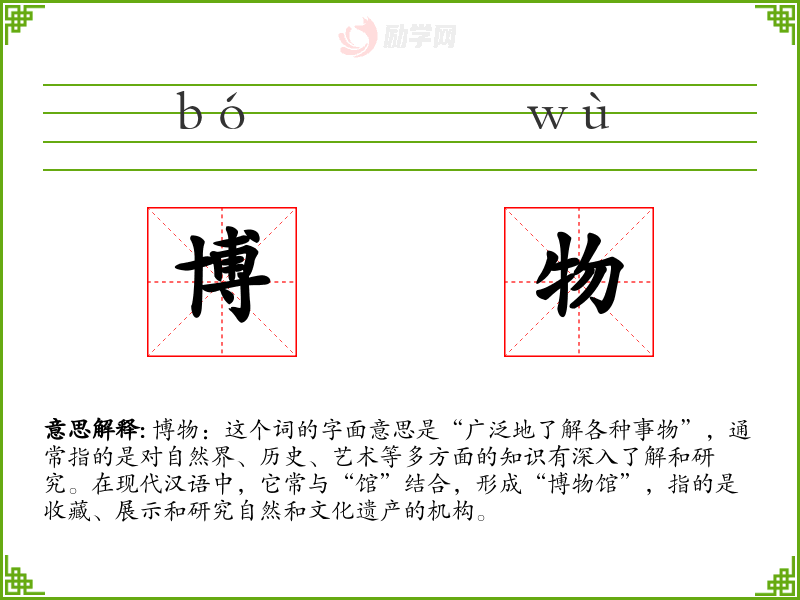 bó wù

博 物

意思解释:博物:这个词的字面意思是“广泛地了解各种事物”,通常指的是对自然界、历史、艺术等多方面的知识有深入了解和研究。在现代汉语中,它常与“馆”结合,形成“博物馆”,指的是收藏、展示和研究自然和文化遗产的机构。

励学网